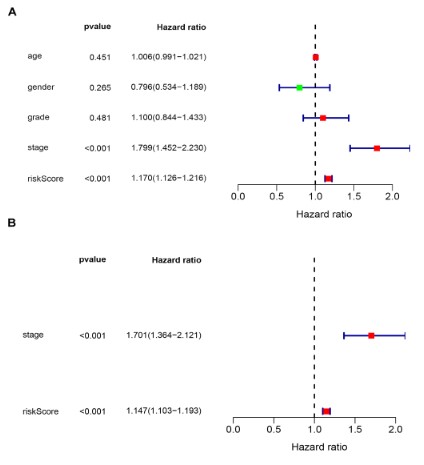 A

| | pvalue | Hazard ratio |
|---|---|---|
| age | 0.451 | 1.006(0.991−1.021) |
| gender | 0.265 | 0.796(0.534−1.189) |
| grade | 0.481 | 1.100(0.844−1.433) |
| stage | <0.001 | 1.799(1.452−2.230) |
| riskScore | <0.001 | 1.170(1.126−1.216) |

0.0 0.5 1.0 1.5 2.0
Hazard ratio

B

| | pvalue | Hazard ratio |
|---|---|---|
| stage | <0.001 | 1.701(1.364−2.121) |
| riskScore | <0.001 | 1.147(1.103−1.193) |

0.0 0.5 1.0 1.5 2.0
Hazard ratio